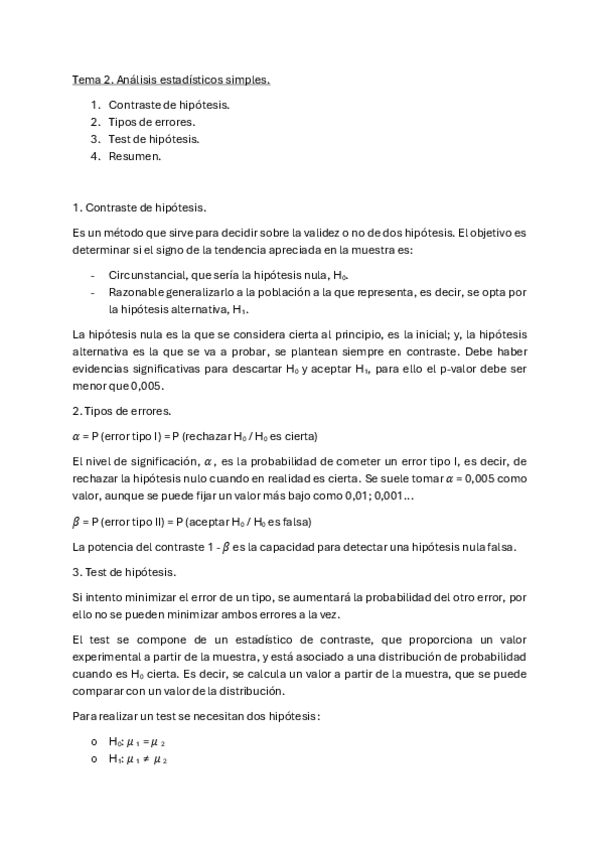 Tema 2. Análisis estadísticos simples.

1. Contraste de hipótesis.
2. Tipos de errores.
3. Test de hipótesis.
4. Resumen.

1. Contraste de hipótesis.

Es un método que sirve para decidir sobre la validez o no de dos hipótesis. El objetivo es determinar si el signo de la tendencia apreciada en la muestra es:

- Circunstancial, que sería la hipótesis nula, $H_0$.
- Razonable generalizarlo a la población a la que representa, es decir, se opta por la hipótesis alternativa, $H_1$.

La hipótesis nula es la que se considera cierta al principio, es la inicial; y, la hipótesis alternativa es la que se va a probar, se plantean siempre en contraste. Debe haber evidencias significativas para descartar $H_0$ y aceptar $H_1$, para ello el p-valor debe ser menor que 0,005.

2. Tipos de errores.

$\alpha$ = P (error tipo I) = P (rechazar $H_0$ / $H_0$ es cierta)

El nivel de significación, $\alpha$, es la probabilidad de cometer un error tipo I, es decir, de rechazar la hipótesis nulo cuando en realidad es cierta. Se suele tomar $\alpha$ = 0,005 como valor, aunque se puede fijar un valor más bajo como 0,01; 0,001...

$\beta$ = P (error tipo II) = P (aceptar $H_0$ / $H_0$ es falsa)

La potencia del contraste 1 - $\beta$ es la capacidad para detectar una hipótesis nula falsa.

3. Test de hipótesis.

Si intento minimizar el error de un tipo, se aumentará la probabilidad del otro error, por ello no se pueden minimizar ambos errores a la vez.

El test se compone de un estadístico de contraste, que proporciona un valor experimental a partir de la muestra, y está asociado a una distribución de probabilidad cuando es $H_0$ cierta. Es decir, se calcula un valor a partir de la muestra, que se puede comparar con un valor de la distribución.

Para realizar un test se necesitan dos hipótesis:

o $H_0$: $\mu_1 = \mu_2$
o $H_1$: $\mu_1 \neq \mu_2$